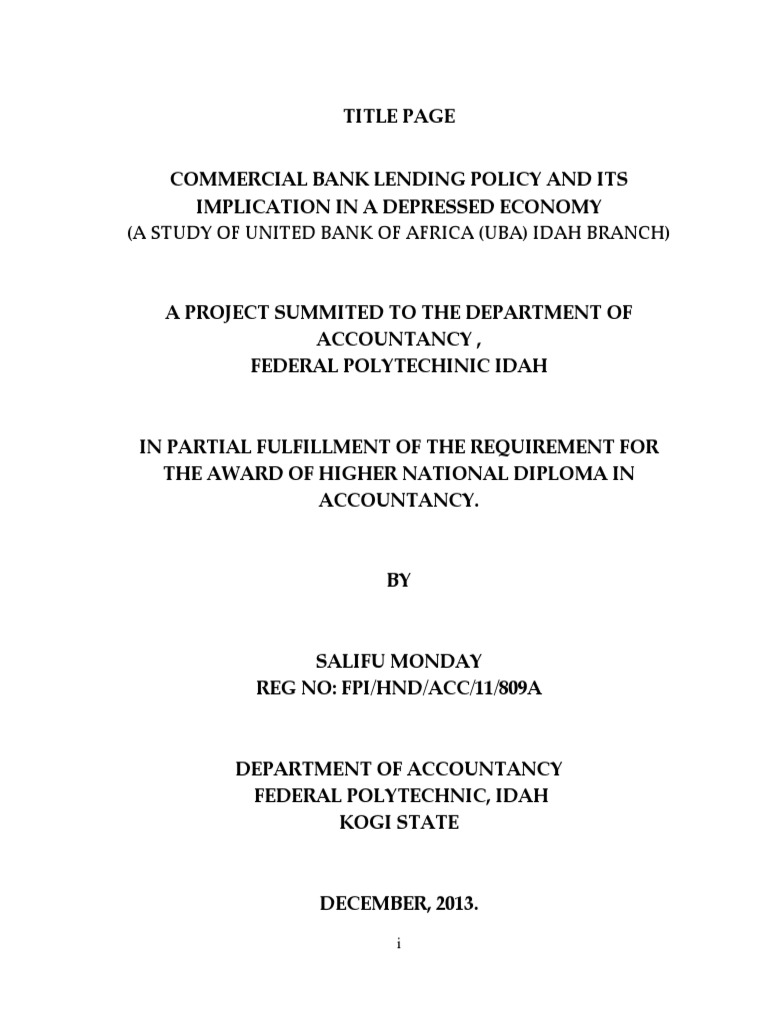 TITLE PAGE

COMMERCIAL BANK LENDING POLICY AND ITS IMPLICATION IN A DEPRESSED ECONOMY
(A STUDY OF UNITED BANK OF AFRICA (UBA) IDAH BRANCH)

A PROJECT SUMMITED TO THE DEPARTMENT OF ACCOUNTANCY ,
FEDERAL POLYTECHINIC IDAH

IN PARTIAL FULFILLMENT OF THE REQUIREMENT FOR THE AWARD OF HIGHER NATIONAL DIPLOMA IN ACCOUNTANCY.

BY

SALIFU MONDAY
REG NO: FPI/HND/ACC/11/809A

DEPARTMENT OF ACCOUNTANCY
FEDERAL POLYTECHNIC, IDAH
KOGI STATE

DECEMBER, 2013.

i